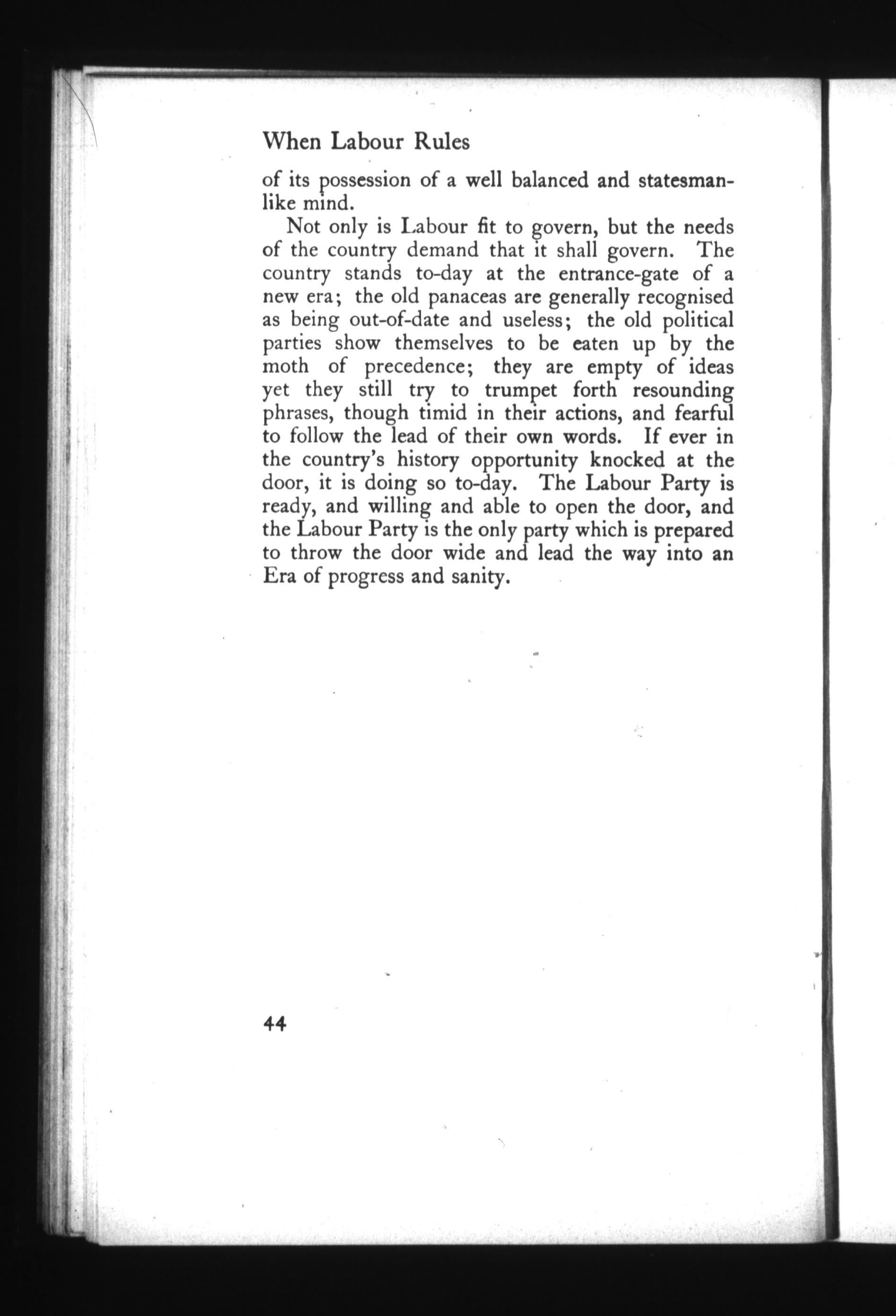 When Labour Rules

of its possession of a well balanced and statesmanlike mind.

Not only is Labour fit to govern, but the needs of the country demand that it shall govern. The country stands to-day at the entrance-gate of a new era; the old panaceas are generally recognised as being out-of-date and useless; the old political parties show themselves to be eaten up by the moth of precedence; they are empty of ideas yet they still try to trumpet forth resounding phrases, though timid in their actions, and fearful to follow the lead of their own words. If ever in the country's history opportunity knocked at the door, it is doing so to-day. The Labour Party is ready, and willing and able to open the door, and the Labour Party is the only party which is prepared to throw the door wide and lead the way into an Era of progress and sanity.

44